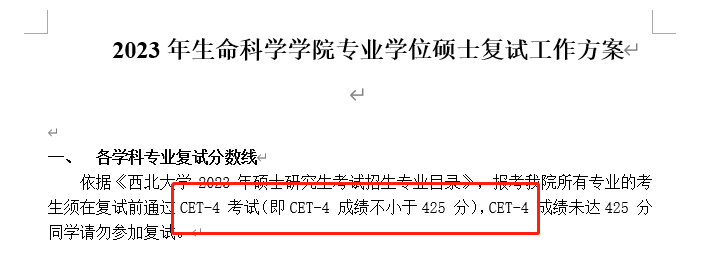 2023 年生命科学学院专业学位硕士复试工作方案

一、 各学科专业复试分数线

依据《西北大学 2023 年硕士研究生考试招生专业目录》，报考我院所有专业的考生须在复试前通过 CET-4 考试(即 CET-4 成绩不小于 425 分),CET-4 成绩未达 425 分同学请勿参加复试。